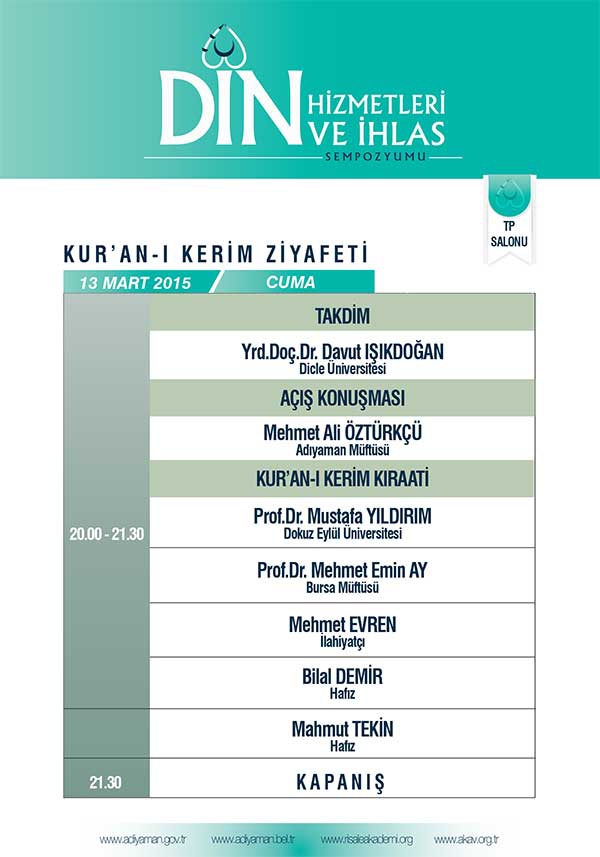 DİN HİZMETLERİ VE İHLAS SEMPOZYUMU

TP SALONU

KUR'AN-I KERİM ZİYAFETİ

13 MART 2015 CUMA

| | |
|---|---|
| 20.00 - 21.30 | TAKDİM |
| | Yrd.Doç.Dr. Davut IŞIKDOĞAN Dicle Üniversitesi |
| | AÇIŞ KONUŞMASI |
| | Mehmet Ali ÖZTÜRKÇÜ Adıyaman Müftüsü |
| | KUR'AN-I KERİM KIRAATİ |
| | Prof.Dr. Mustafa YILDIRIM Dokuz Eylül Üniversitesi |
| | Prof.Dr. Mehmet Emin AY Bursa Müftüsü |
| | Mehmet EVREN İlahiyatçı |
| | Bilal DEMİR Hafız |
| | Mahmut TEKİN Hafız |
| 21.30 | KAPANIŞ |

www.adiyaman.gov.tr www.adiyaman.bel.tr www.risaleakademi.org www.akav.org.tr